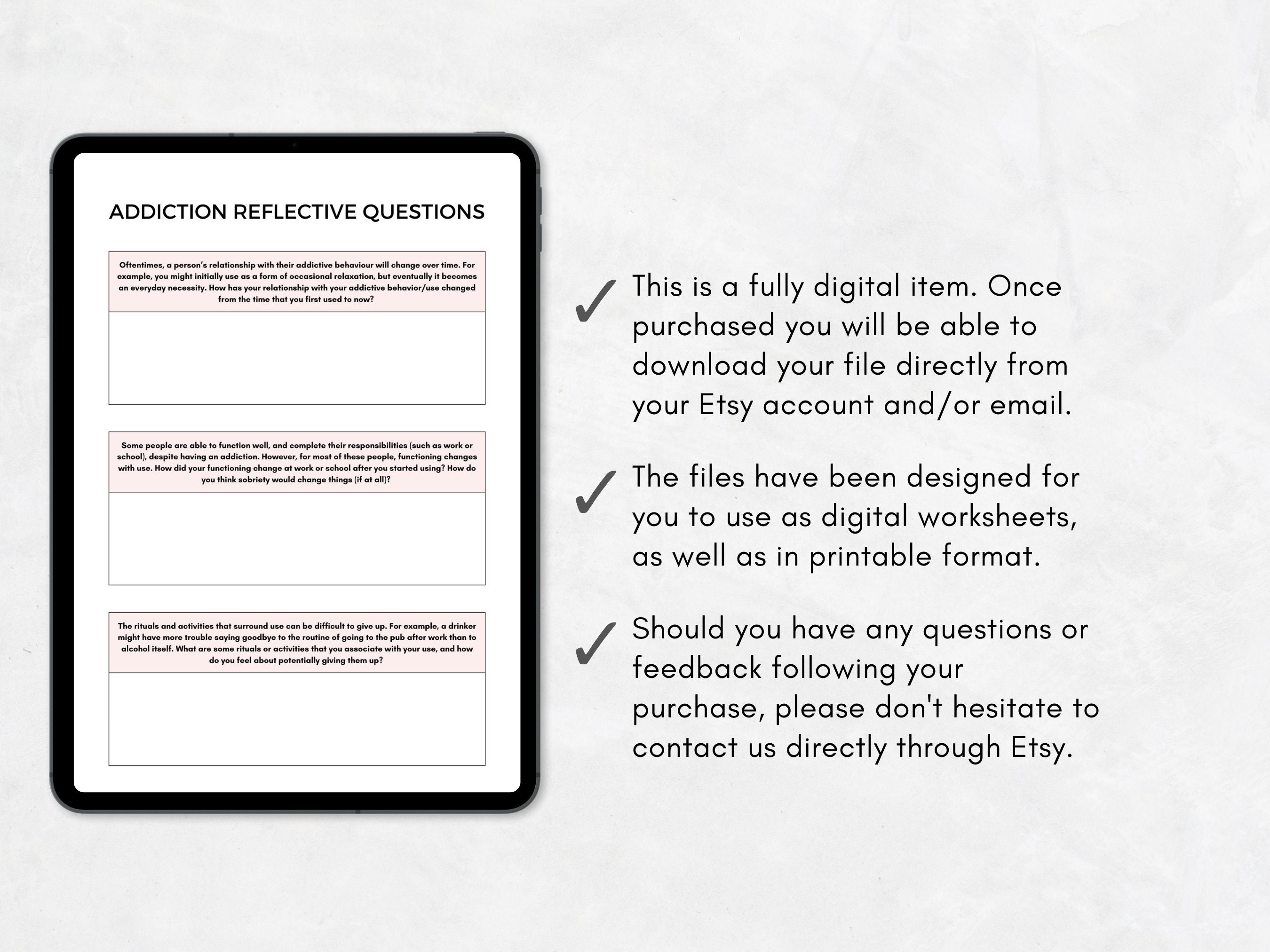 ADDICTION REFLECTIVE QUESTIONS

Oftentimes, a person's relationship with their addictive behaviour will change over time. For example, you might initially use as a form of occasional relaxation, but eventually it becomes an everyday necessity. How has your relationship with your addictive behavior/use changed from the time that you first used to now?

Some people are able to function well, and complete their responsibilities (such as work or school), despite having an addiction. However, for most of these people, functioning changes with use. How did your functioning change at work or school after you started using? How do you think sobriety would change things (if at all)?

The rituals and activities that surround use can be difficult to give up. For example, a drinker might have more trouble saying goodbye to the routine of going to the pub after work than to alcohol itself. What are some rituals or activities that you associate with your use, and how do you feel about potentially giving them up?

✓ This is a fully digital item. Once purchased you will be able to download your file directly from your Etsy account and/or email.

✓ The files have been designed for you to use as digital worksheets, as well as in printable format.

✓ Should you have any questions or feedback following your purchase, please don't hesitate to contact us directly through Etsy.